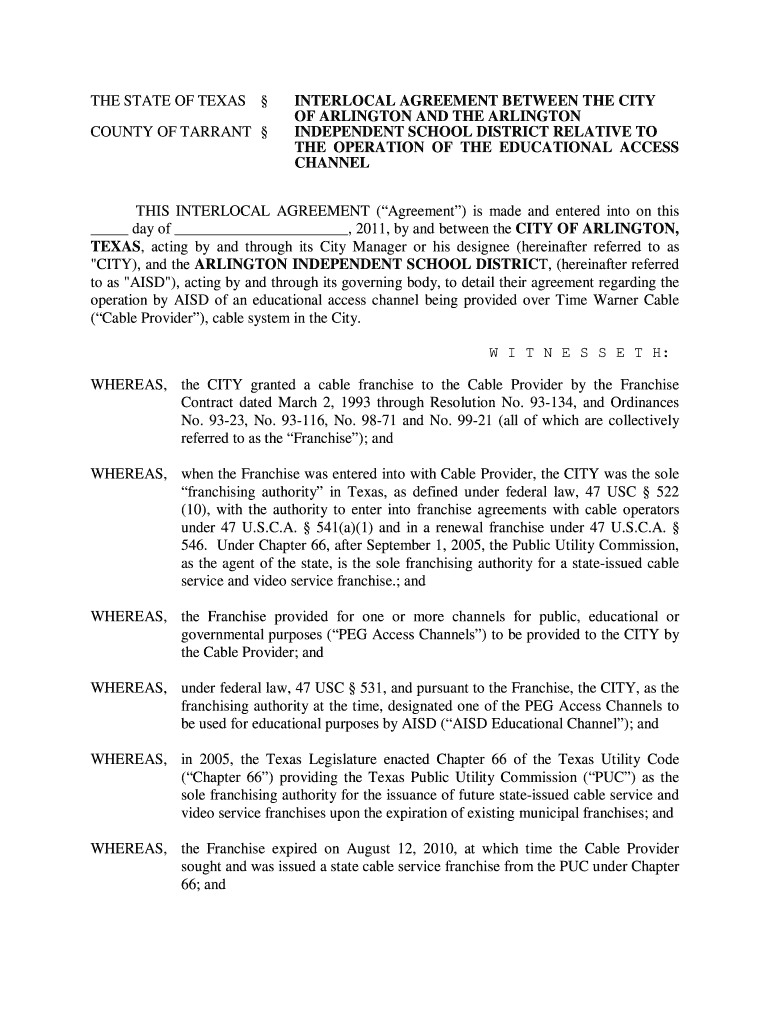 THE STATE OF TEXAS §

COUNTY OF TARRANT §

INTERLOCAL AGREEMENT BETWEEN THE CITY OF ARLINGTON AND THE ARLINGTON INDEPENDENT SCHOOL DISTRICT RELATIVE TO THE OPERATION OF THE EDUCATIONAL ACCESS CHANNEL

THIS INTERLOCAL AGREEMENT ("Agreement") is made and entered into on this _____ day of ______________________, 2011, by and between the CITY OF ARLINGTON, TEXAS, acting by and through its City Manager or his designee (hereinafter referred to as "CITY), and the ARLINGTON INDEPENDENT SCHOOL DISTRICT, (hereinafter referred to as "AISD"), acting by and through its governing body, to detail their agreement regarding the operation by AISD of an educational access channel being provided over Time Warner Cable ("Cable Provider"), cable system in the City.

W I T N E S S E T H:

WHEREAS, the CITY granted a cable franchise to the Cable Provider by the Franchise Contract dated March 2, 1993 through Resolution No. 93-134, and Ordinances No. 93-23, No. 93-116, No. 98-71 and No. 99-21 (all of which are collectively referred to as the "Franchise"); and

WHEREAS, when the Franchise was entered into with Cable Provider, the CITY was the sole "franchising authority" in Texas, as defined under federal law, 47 USC § 522 (10), with the authority to enter into franchise agreements with cable operators under 47 U.S.C.A. § 541(a)(1) and in a renewal franchise under 47 U.S.C.A. § 546. Under Chapter 66, after September 1, 2005, the Public Utility Commission, as the agent of the state, is the sole franchising authority for a state-issued cable service and video service franchise.; and

WHEREAS, the Franchise provided for one or more channels for public, educational or governmental purposes ("PEG Access Channels") to be provided to the CITY by the Cable Provider; and

WHEREAS, under federal law, 47 USC § 531, and pursuant to the Franchise, the CITY, as the franchising authority at the time, designated one of the PEG Access Channels to be used for educational purposes by AISD ("AISD Educational Channel"); and

WHEREAS, in 2005, the Texas Legislature enacted Chapter 66 of the Texas Utility Code ("Chapter 66") providing the Texas Public Utility Commission ("PUC") as the sole franchising authority for the issuance of future state-issued cable service and video service franchises upon the expiration of existing municipal franchises; and

WHEREAS, the Franchise expired on August 12, 2010, at which time the Cable Provider sought and was issued a state cable service franchise from the PUC under Chapter 66; and